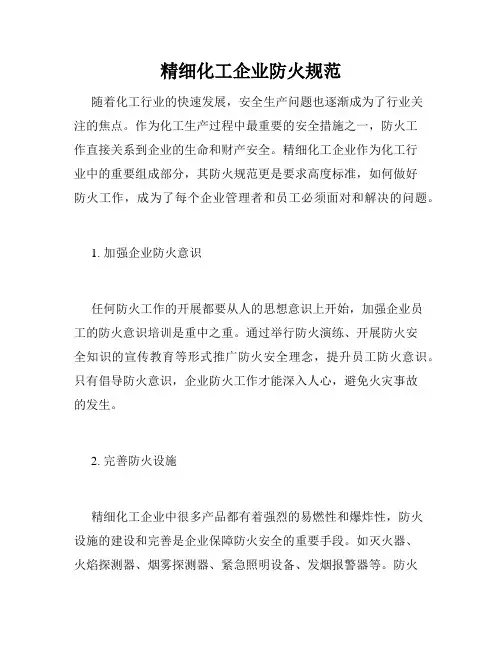 精细化工企业防火规范

随着化工行业的快速发展，安全生产问题也逐渐成为了行业关注的焦点。作为化工生产过程中最重要的安全措施之一，防火工作直接关系到企业的生命和财产安全。精细化工企业作为化工行业中的重要组成部分，其防火规范更是要求高度标准，如何做好防火工作，成为了每个企业管理者和员工必须面对和解决的问题。

1. 加强企业防火意识

任何防火工作的开展都要从人的思想意识上开始，加强企业员工的防火意识培训是重中之重。通过举行防火演练、开展防火安全知识的宣传教育等形式推广防火安全理念，提升员工防火意识。只有倡导防火意识，企业防火工作才能深入人心，避免火灾事故的发生。

2. 完善防火设施

精细化工企业中很多产品都有着强烈的易燃性和爆炸性，防火设施的建设和完善是企业保障防火安全的重要手段。如灭火器、火焰探测器、烟雾探测器、紧急照明设备、发烟报警器等。防火